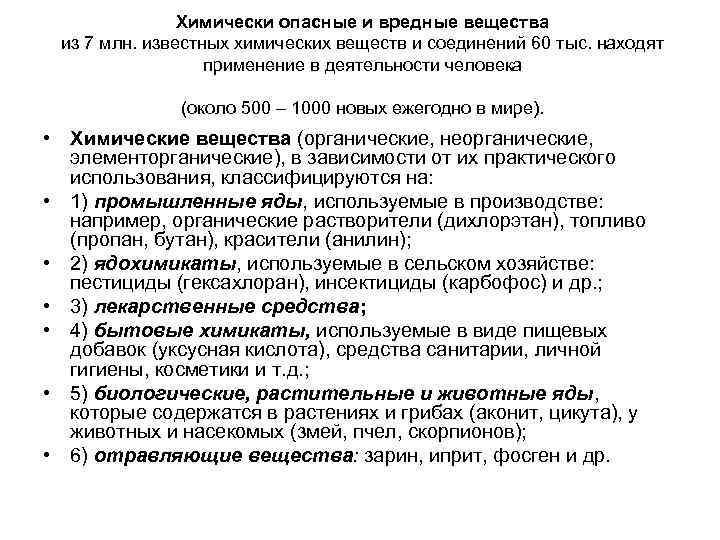 Химически опасные и вредные вещества
из 7 млн. известных химических веществ и соединений 60 тыс. находят применение в деятельности человека

(около 500 – 1000 новых ежегодно в мире).

• Химические вещества (органические, неорганические, элементорганические), в зависимости от их практического использования, классифицируются на:
• 1) промышленные яды, используемые в производстве: например, органические растворители (дихлорэтан), топливо (пропан, бутан), красители (анилин);
• 2) ядохимикаты, используемые в сельском хозяйстве: пестициды (гексахлоран), инсектициды (карбофос) и др.;
• 3) лекарственные средства;
• 4) бытовые химикаты, используемые в виде пищевых добавок (уксусная кислота), средства санитарии, личной гигиены, косметики и т.д.;
• 5) биологические, растительные и животные яды, которые содержатся в растениях и грибах (аконит, цикута), у животных и насекомых (змей, пчел, скорпионов);
• 6) отравляющие вещества: зарин, иприт, фосген и др.